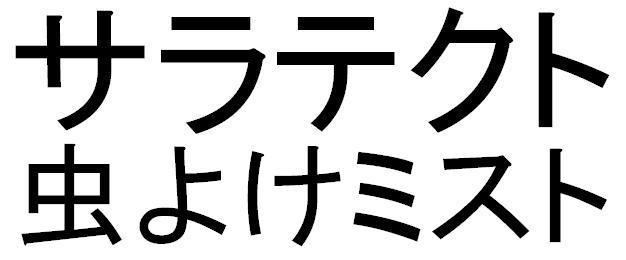 サラテクト
虫よけミスト